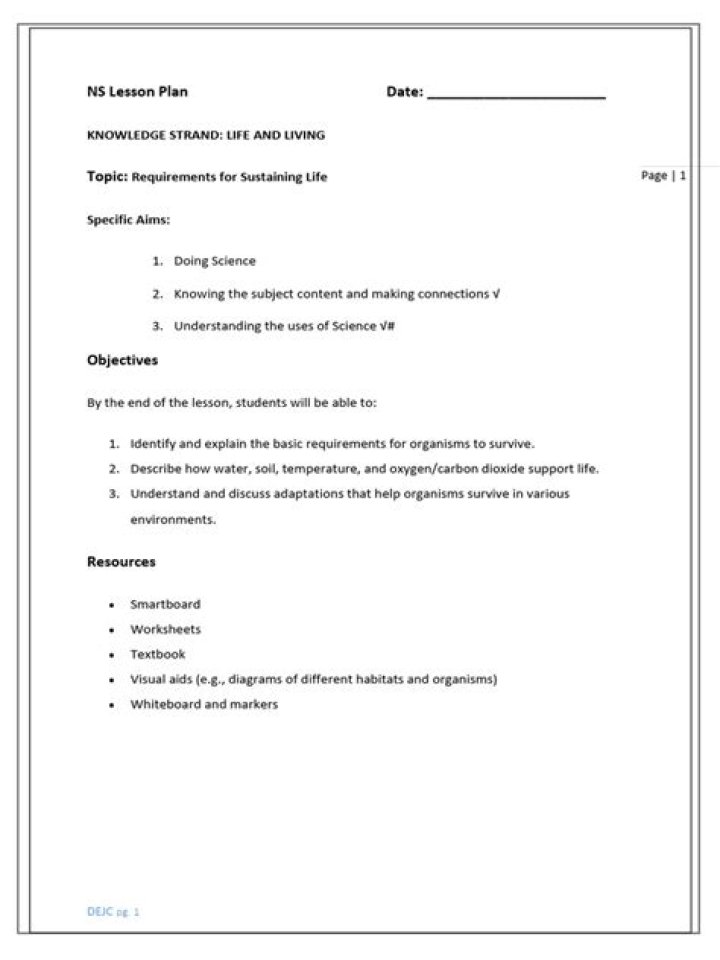 NS Lesson Plan Date: ____

KNOWLEDGE STRAND: LIFE AND LIVING

Topic: Requirements for Sustaining Life

Page | 1

Specific Aims:

1. Doing Science
2. Knowing the subject content and making connections √
3. Understanding the uses of Science √#

Objectives

By the end of the lesson, students will be able to:

1. Identify and explain the basic requirements for organisms to survive.
2. Describe how water, soil, temperature, and oxygen/carbon dioxide support life.
3. Understand and discuss adaptations that help organisms survive in various environments.

Resources

• Smartboard
• Worksheets
• Textbook
• Visual aids (e.g., diagrams of different habitats and organisms)
• Whiteboard and markers

DEJC pg. 1